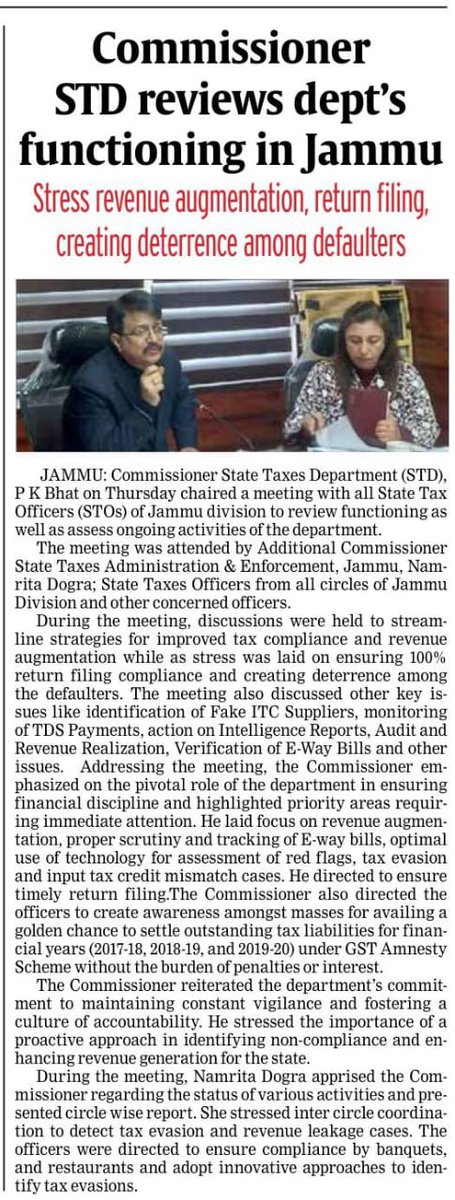 Commissioner STD reviews dept's functioning in Jammu

Stress revenue augmentation, return filing, creating deterrence among defaulters

JAMMU: Commissioner State Taxes Department (STD), P K Bhat on Thursday chaired a meeting with all State Tax Officers (STOs) of Jammu division to review functioning as well as assess ongoing activities of the department.

The meeting was attended by Additional Commissioner State Taxes Administration & Enforcement, Jammu, Namrita Dogra; State Taxes Officers from all circles of Jammu Division and other concerned officers.

During the meeting, discussions were held to streamline strategies for improved tax compliance and revenue augmentation while as stress was laid on ensuring 100% return filing compliance and creating deterrence among the defaulters. The meeting also discussed other key issues like identification of Fake ITC Suppliers, monitoring of TDS Payments, action on Intelligence Reports, Audit and Revenue Realization, Verification of E-Way Bills and other issues. Addressing the meeting, the Commissioner emphasized on the pivotal role of the department in ensuring financial discipline and highlighted priority areas requiring immediate attention. He laid focus on revenue augmentation, proper scrutiny and tracking of E-way bills, optimal use of technology for assessment of red flags, tax evasion and input tax credit mismatch cases. He directed to ensure timely return filing.The Commissioner also directed the officers to create awareness amongst masses for availing a golden chance to settle outstanding tax liabilities for financial years (2017-18, 2018-19, and 2019-20) under GST Amnesty Scheme without the burden of penalties or interest.

The Commissioner reiterated the department's commitment to maintaining constant vigilance and fostering a culture of accountability. He stressed the importance of a proactive approach in identifying non-compliance and enhancing revenue generation for the state.

During the meeting, Namrita Dogra apprised the Commissioner regarding the status of various activities and presented circle wise report. She stressed inter circle coordination to detect tax evasion and revenue leakage cases. The officers were directed to ensure compliance by banquets, and restaurants and adopt innovative approaches to identify tax evasions.